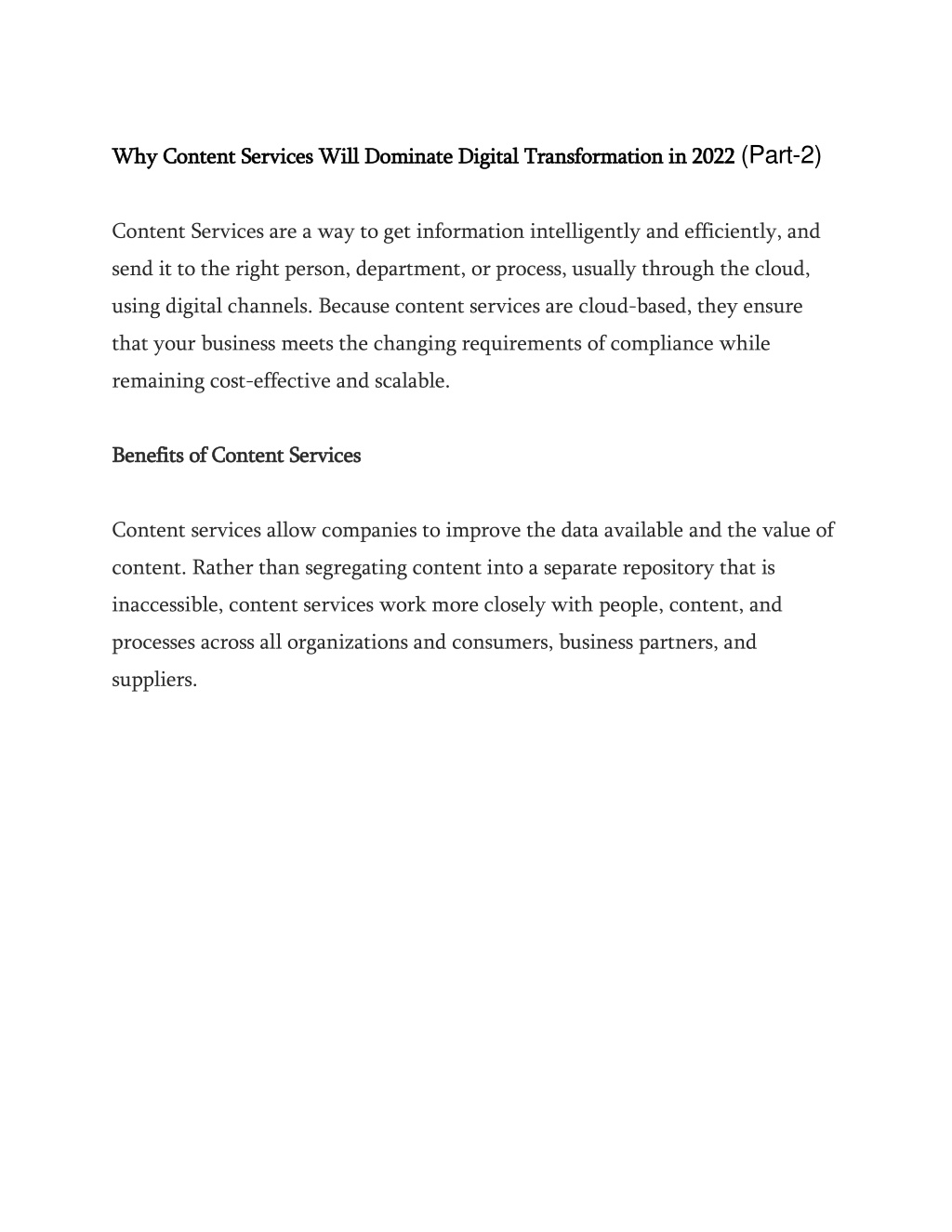 Why Content Services Will Dominate Digital Transformation in 2022 (Part-2)

Content Services are a way to get information intelligently and efficiently, and send it to the right person, department, or process, usually through the cloud, using digital channels. Because content services are cloud-based, they ensure that your business meets the changing requirements of compliance while remaining cost-effective and scalable.

Benefits of Content Services

Content services allow companies to improve the data available and the value of content. Rather than segregating content into a separate repository that is inaccessible, content services work more closely with people, content, and processes across all organizations and consumers, business partners, and suppliers.